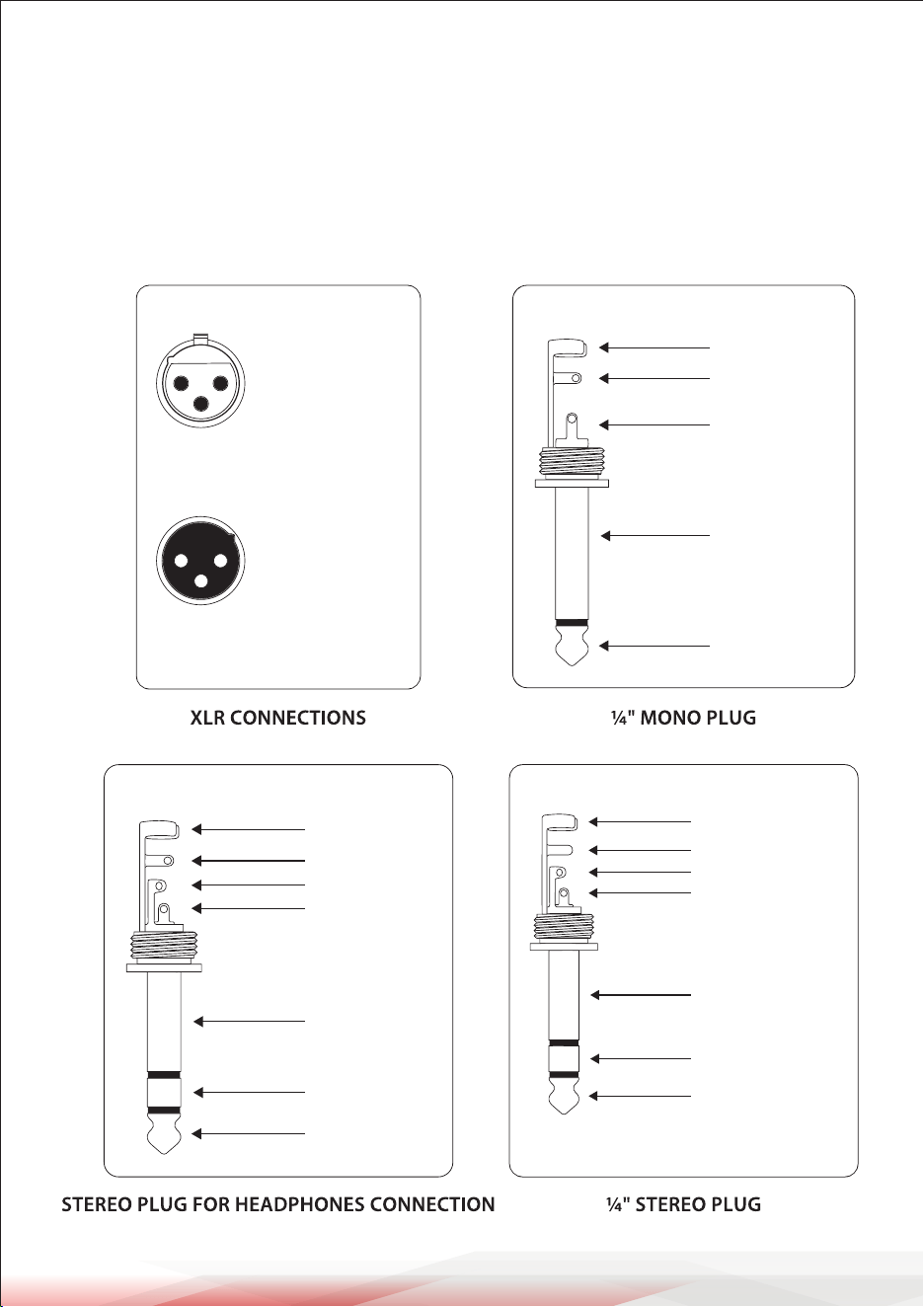 XLR CONNECTIONS

¼" MONO PLUG

STEREO PLUG FOR HEADPHONES CONNECTION

¼" STEREO PLUG